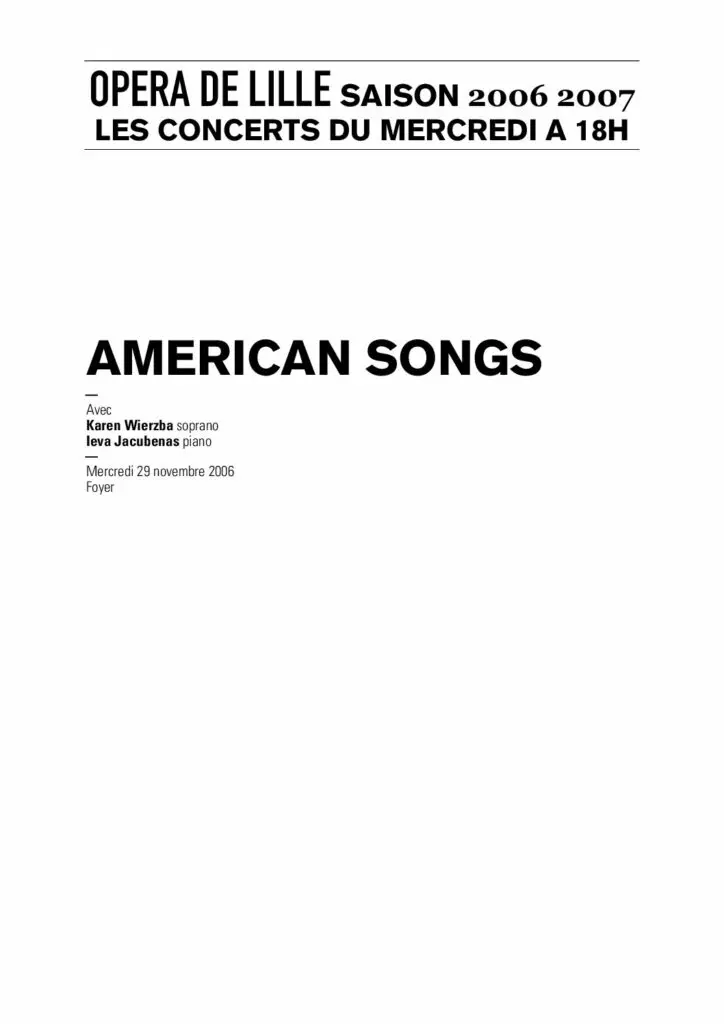 OPERA DE LILLE SAISON 2006 2007
LES CONCERTS DU MERCREDI A 18H

AMERICAN SONGS

—
Avec
Karen Wierzba soprano
Ieva Jacubenas piano
—
Mercredi 29 novembre 2006
Foyer